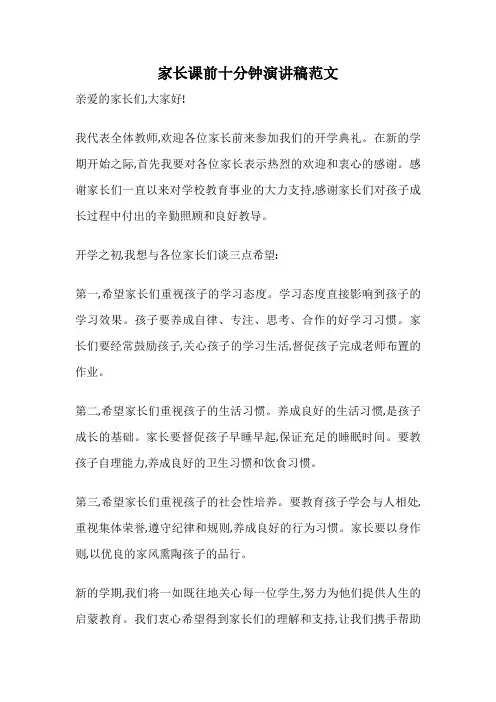 家长课前十分钟演讲稿范文

亲爱的家长们,大家好!

我代表全体教师,欢迎各位家长前来参加我们的开学典礼。在新的学期开始之际,首先我要对各位家长表示热烈的欢迎和衷心的感谢。感谢家长们一直以来对学校教育事业的大力支持,感谢家长们对孩子成长过程中付出的辛勤照顾和良好教导。

开学之初,我想与各位家长们谈三点希望:

第一,希望家长们重视孩子的学习态度。学习态度直接影响到孩子的学习效果。孩子要养成自律、专注、思考、合作的好学习习惯。家长们要经常鼓励孩子,关心孩子的学习生活,督促孩子完成老师布置的作业。

第二,希望家长们重视孩子的生活习惯。养成良好的生活习惯,是孩子成长的基础。家长要督促孩子早睡早起,保证充足的睡眠时间。要教孩子自理能力,养成良好的卫生习惯和饮食习惯。

第三,希望家长们重视孩子的社会性培养。要教育孩子学会与人相处,重视集体荣誉,遵守纪律和规则,养成良好的行为习惯。家长要以身作则,以优良的家风熏陶孩子的品行。

新的学期,我们将一如既往地关心每一位学生,努力为他们提供人生的启蒙教育。我们衷心希望得到家长们的理解和支持,让我们携手帮助